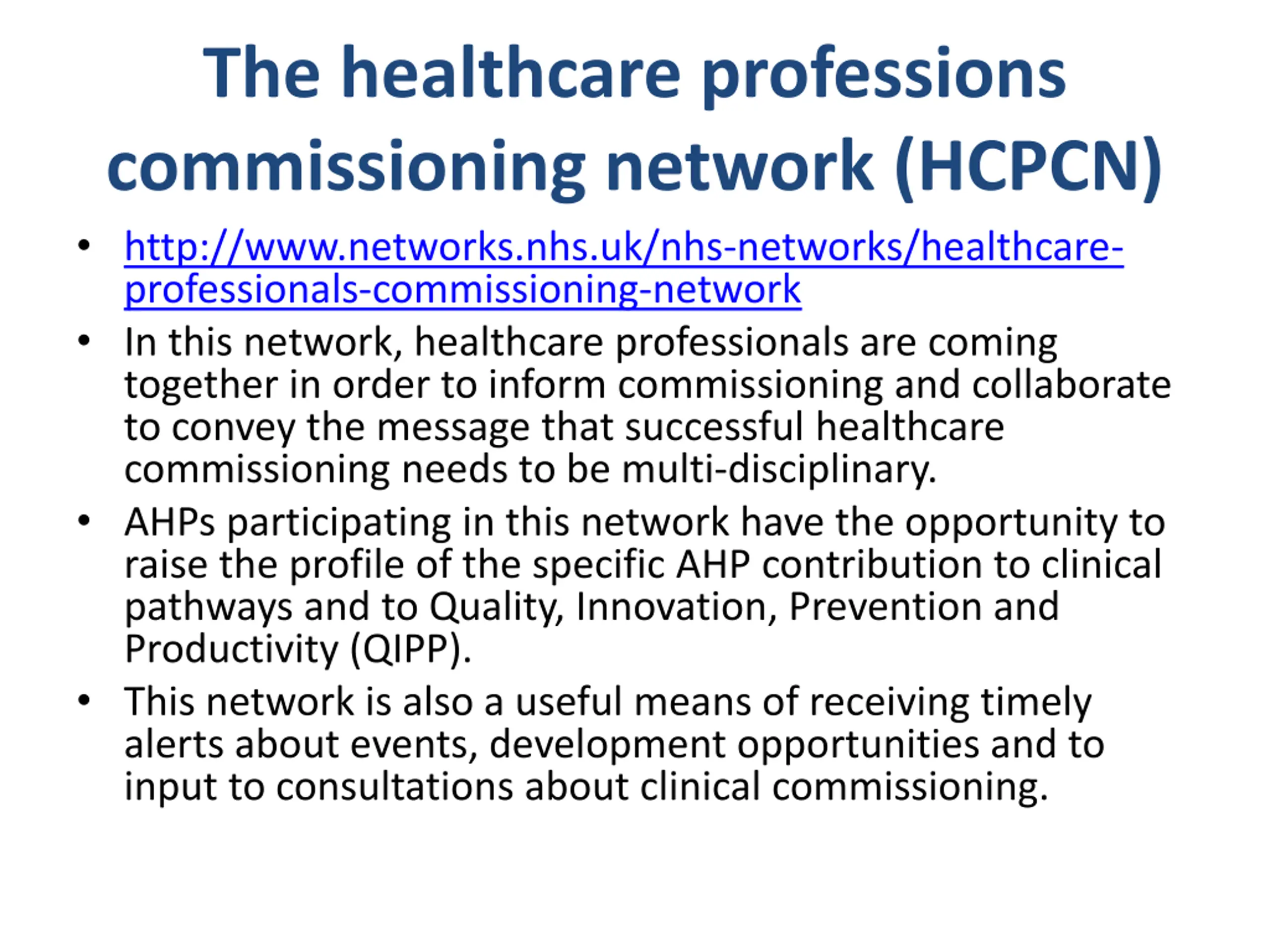 The healthcare professions commissioning network (HCPCN)

• http://www.networks.nhs.uk/nhs-networks/healthcare-professionals-commissioning-network

• In this network, healthcare professionals are coming together in order to inform commissioning and collaborate to convey the message that successful healthcare commissioning needs to be multi-disciplinary.

• AHPs participating in this network have the opportunity to raise the profile of the specific AHP contribution to clinical pathways and to Quality, Innovation, Prevention and Productivity (QIPP).

• This network is also a useful means of receiving timely alerts about events, development opportunities and to input to consultations about clinical commissioning.